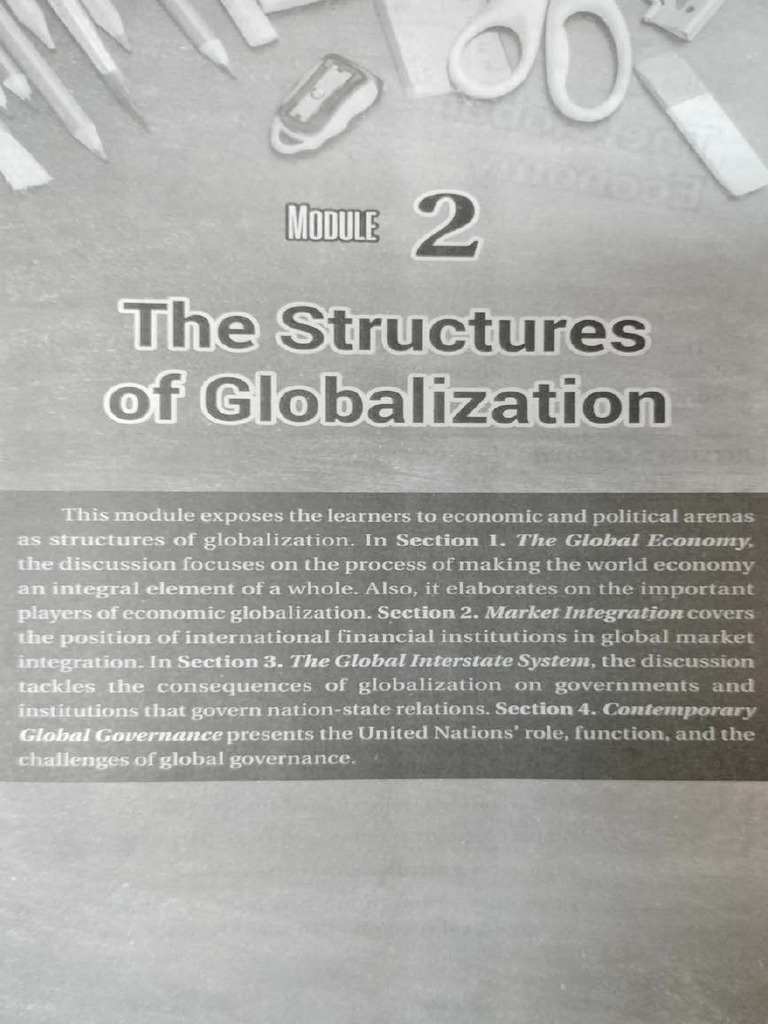 MODULE 2

The Structures of Globalization

This module exposes the learners to economic and political arenas as structures of globalization. In Section 1. The Global Economy, the discussion focuses on the process of making the world economy an integral element of a whole. Also, it elaborates on the important players of economic globalization. Section 2. Market Integration covers the position of international financial institutions in global market integration. In Section 3. The Global Interstate System, the discussion tackles the consequences of globalization on governments and institutions that govern nation-state relations. Section 4. Contemporary Global Governance presents the United Nations' role, function, and the challenges of global governance.